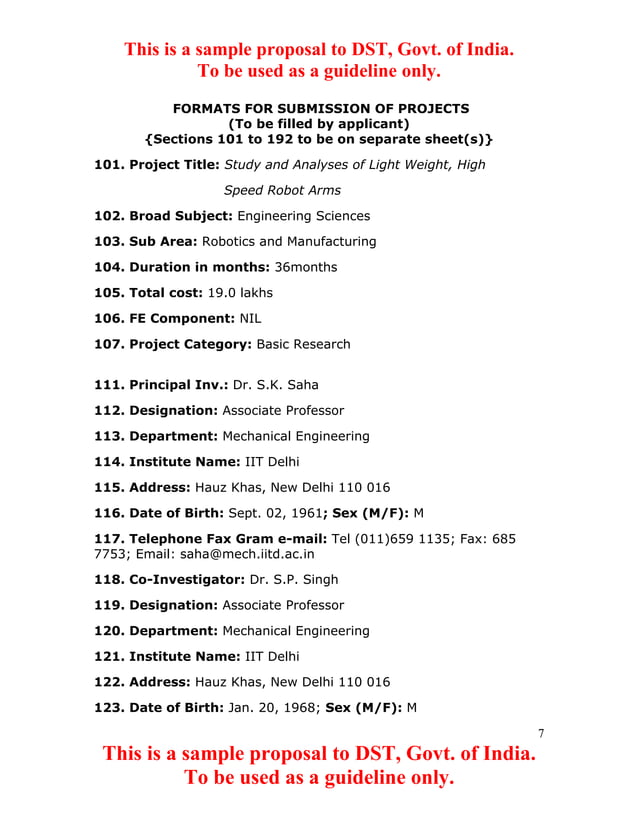 This is a sample proposal to DST, Govt. of India.
To be used as a guideline only.

FORMATS FOR SUBMISSION OF PROJECTS
(To be filled by applicant)
{Sections 101 to 192 to be on separate sheet(s)}

101. Project Title: Study and Analyses of Light Weight, High Speed Robot Arms

102. Broad Subject: Engineering Sciences

103. Sub Area: Robotics and Manufacturing

104. Duration in months: 36months

105. Total cost: 19.0 lakhs

106. FE Component: NIL

107. Project Category: Basic Research

111. Principal Inv.: Dr. S.K. Saha

112. Designation: Associate Professor

113. Department: Mechanical Engineering

114. Institute Name: IIT Delhi

115. Address: Hauz Khas, New Delhi 110 016

116. Date of Birth: Sept. 02, 1961; Sex (M/F): M

117. Telephone Fax Gram e-mail: Tel (011)659 1135; Fax: 685 7753; Email: saha@mech.iitd.ac.in

118. Co-Investigator: Dr. S.P. Singh

119. Designation: Associate Professor

120. Department: Mechanical Engineering

121. Institute Name: IIT Delhi

122. Address: Hauz Khas, New Delhi 110 016

123. Date of Birth: Jan. 20, 1968; Sex (M/F): M

7

This is a sample proposal to DST, Govt. of India.
To be used as a guideline only.